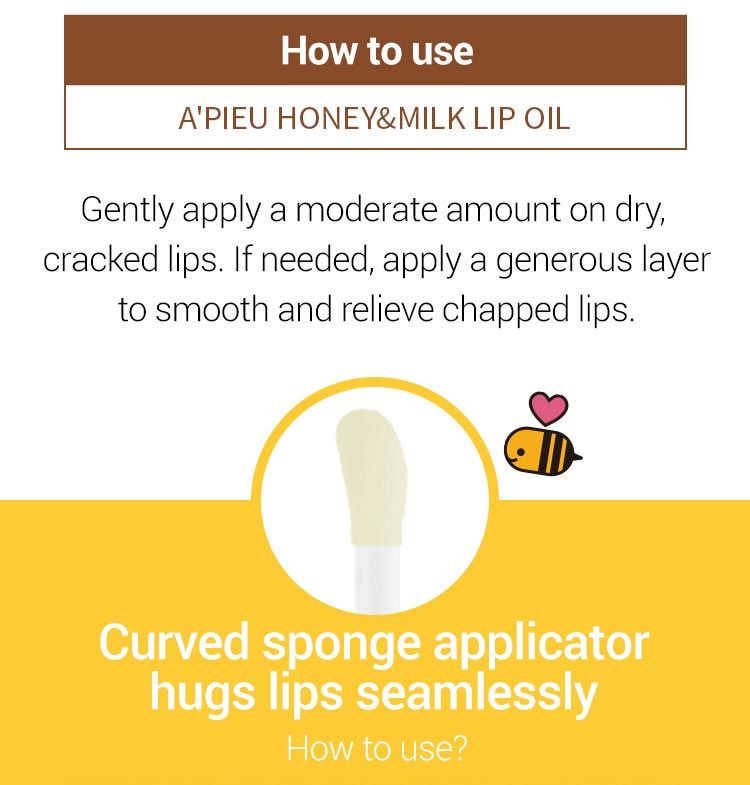 How to use

A'PIEU HONEY&MILK LIP OIL

Gently apply a moderate amount on dry, cracked lips. If needed, apply a generous layer to smooth and relieve chapped lips.

Curved sponge applicator hugs lips seamlessly

How to use?